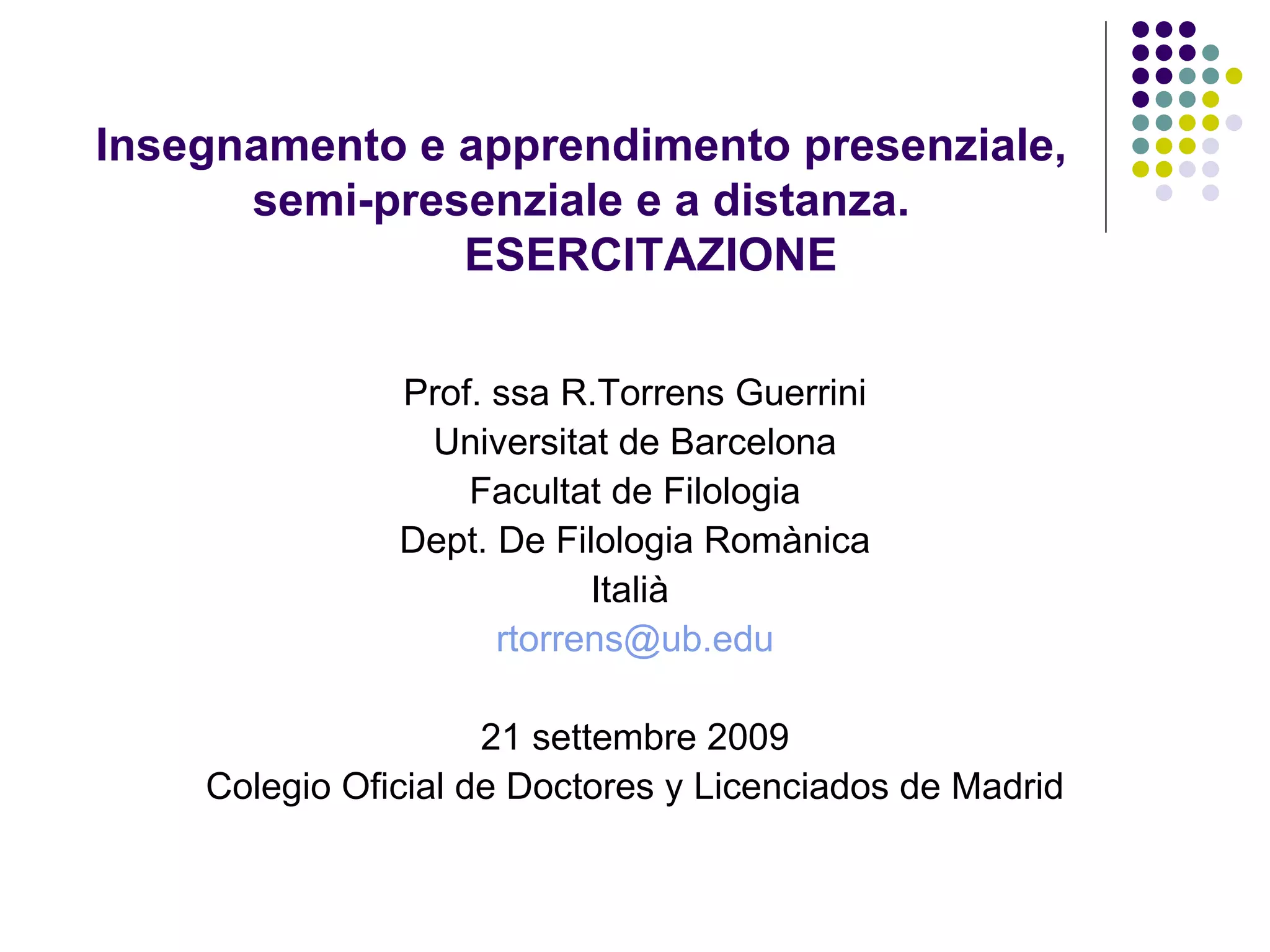 Insegnamento e apprendimento presenziale, semi-presenziale e a distanza.
ESERCITAZIONE

Prof. ssa R.Torrens Guerrini
Universitat de Barcelona
Facultat de Filologia
Dept. De Filologia Romànica
Italià
rtorrens@ub.edu

21 settembre 2009
Colegio Oficial de Doctores y Licenciados de Madrid